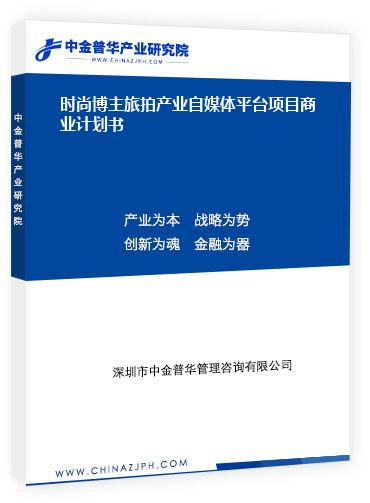 中金普华产业研究院
WWW.CHINAZJPH.COM

中金普华产业研究院

时尚博主旅拍产业自媒体平台项目商业计划书

产业为本　战略为势
创新为魂　金融为器

深圳市中金普华管理咨询有限公司

WWW.CHINAZJPH.COM